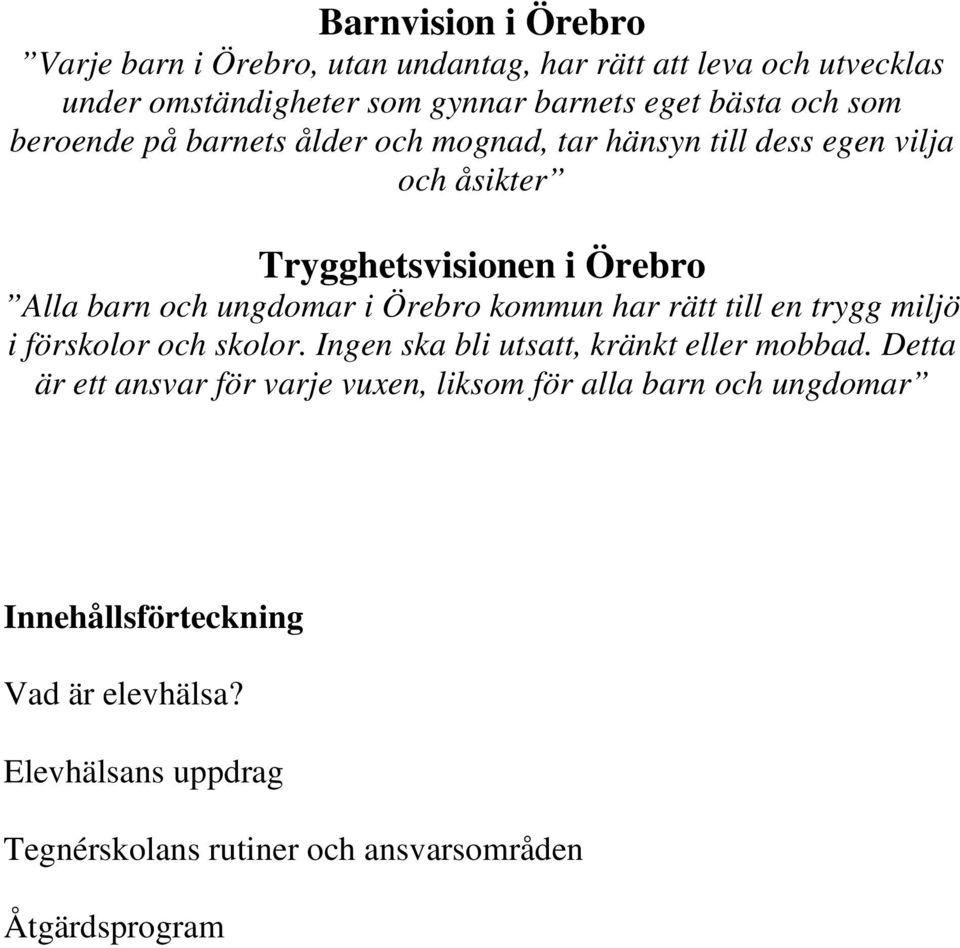 Barnvision i Örebro
”Varje barn i Örebro, utan undantag, har rätt att leva och utvecklas under omständigheter som gynnar barnets eget bästa och som beroende på barnets ålder och mognad, tar hänsyn till dess egen vilja och åsikter”

Trygghetsvisionen i Örebro
”Alla barn och ungdomar i Örebro kommun har rätt till en trygg miljö i förskolor och skolor. Ingen ska bli utsatt, kränkt eller mobbad. Detta är ett ansvar för varje vuxen, liksom för alla barn och ungdomar”

Innehållsförteckning

Vad är elevhälsa?

Elevhälsans uppdrag

Tegnérskolans rutiner och ansvarsområden

Åtgärdsprogram